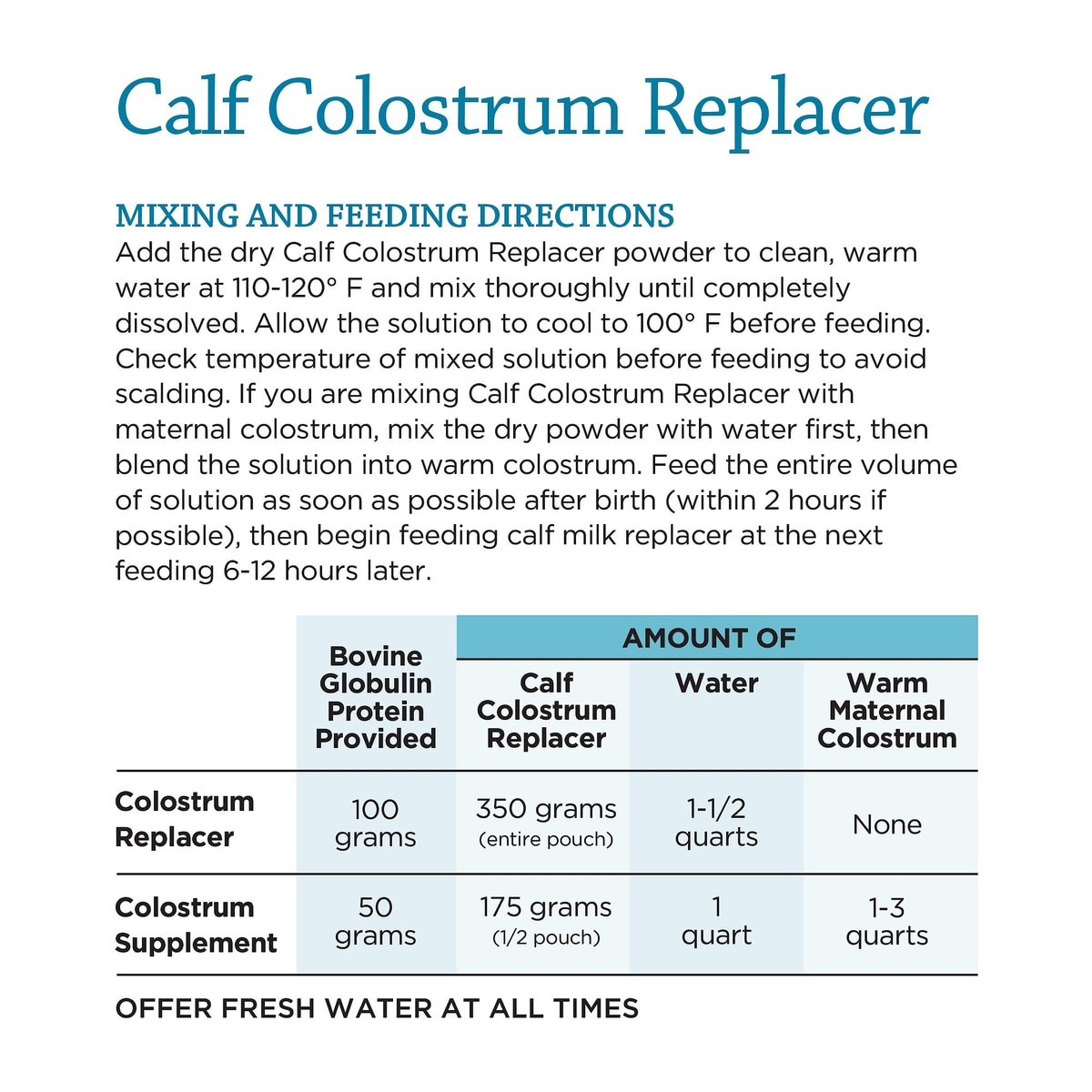 Calf Colostrum Replacer

MIXING AND FEEDING DIRECTIONS
Add the dry Calf Colostrum Replacer powder to clean, warm water at 110-120° F and mix thoroughly until completely dissolved. Allow the solution to cool to 100° F before feeding. Check temperature of mixed solution before feeding to avoid scalding. If you are mixing Calf Colostrum Replacer with maternal colostrum, mix the dry powder with water first, then blend the solution into warm colostrum. Feed the entire volume of solution as soon as possible after birth (within 2 hours if possible), then begin feeding calf milk replacer at the next feeding 6-12 hours later.

| | Bovine Globulin Protein Provided | AMOUNT OF Calf Colostrum Replacer | AMOUNT OF Water | AMOUNT OF Warm Maternal Colostrum |
|---|---|---|---|---|
| Colostrum Replacer | 100 grams | 350 grams (entire pouch) | 1-1/2 quarts | None |
| Colostrum Supplement | 50 grams | 175 grams (1/2 pouch) | 1 quart | 1-3 quarts |

OFFER FRESH WATER AT ALL TIMES